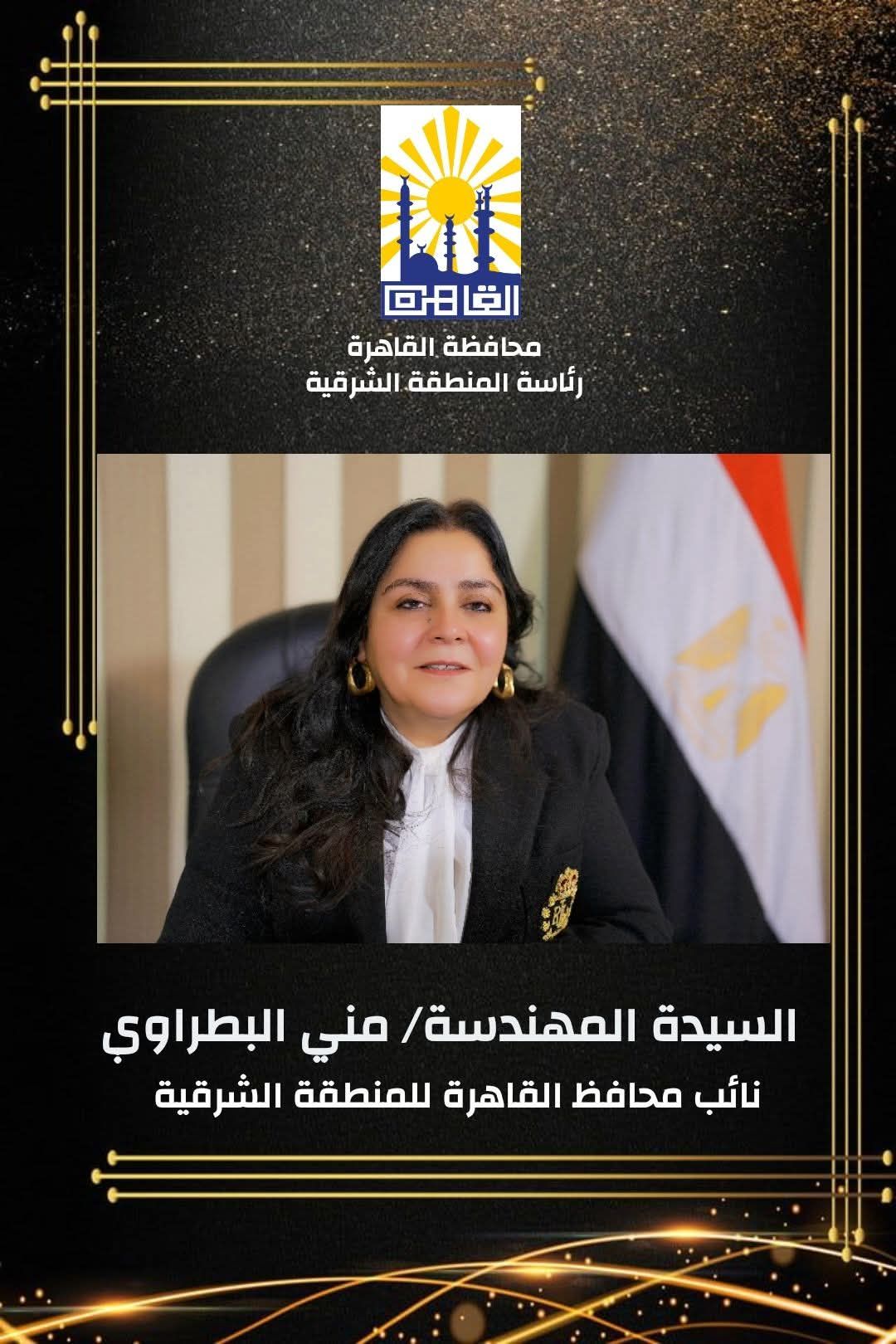 القاهرة

محافظة القاهرة
رئاسة المنطقة الشرقية

السيدة المهندسة/ مني البطراوي
نائب محافظ القاهرة للمنطقة الشرقية